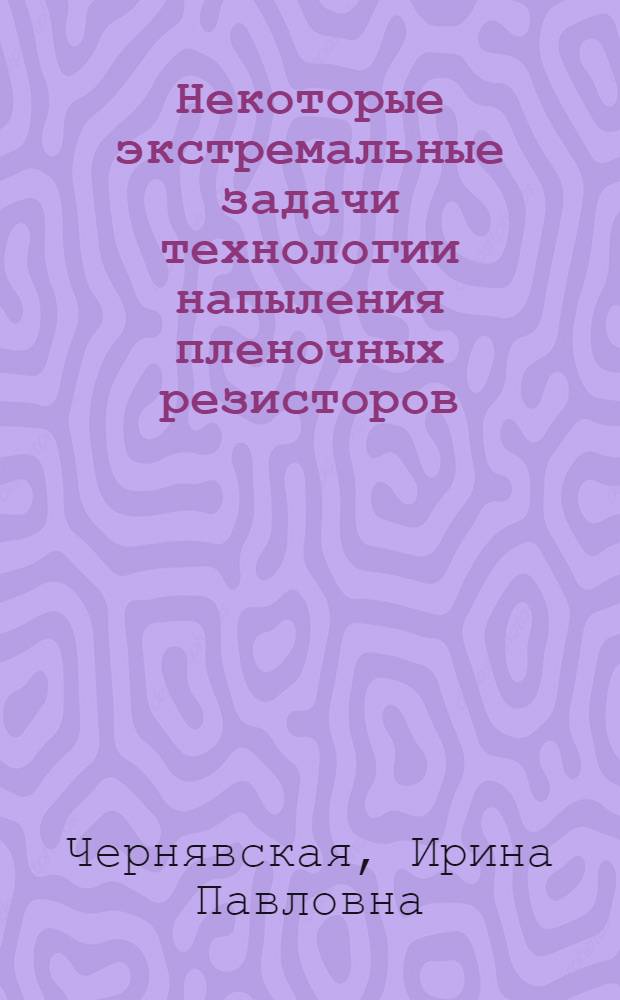 Некоторые экстремальные задачи технологии напыления пленочных резисторов

Чернявская, Ирина Павловна